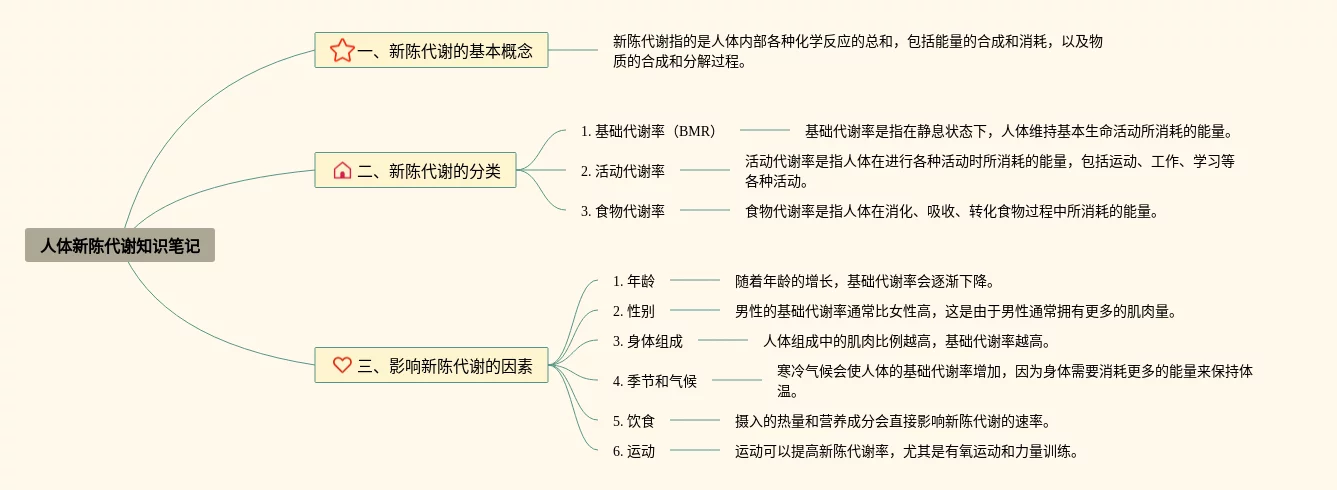 人体新陈代谢知识笔记

一、新陈代谢的基本概念

新陈代谢指的是人体内部各种化学反应的总和，包括能量的合成和消耗，以及物质的合成和分解过程。

二、新陈代谢的分类

1. 基础代谢率（BMR）

基础代谢率是指在静息状态下，人体维持基本生命活动所消耗的能量。

2. 活动代谢率

活动代谢率是指人体在进行各种活动时所消耗的能量，包括运动、工作、学习等各种活动。

3. 食物代谢率

食物代谢率是指人体在消化、吸收、转化食物过程中所消耗的能量。

三、影响新陈代谢的因素

1. 年龄

随着年龄的增长，基础代谢率会逐渐下降。

2. 性别

男性的基础代谢率通常比女性高，这是由于男性通常拥有更多的肌肉量。

3. 身体组成

人体组成中的肌肉比例越高，基础代谢率越高。

4. 季节和气候

寒冷气候会使人体的基础代谢率增加，因为身体需要消耗更多的能量来保持体温。

5. 饮食

摄入的热量和营养成分会直接影响新陈代谢的速率。

6. 运动

运动可以提高新陈代谢率，尤其是有氧运动和力量训练。